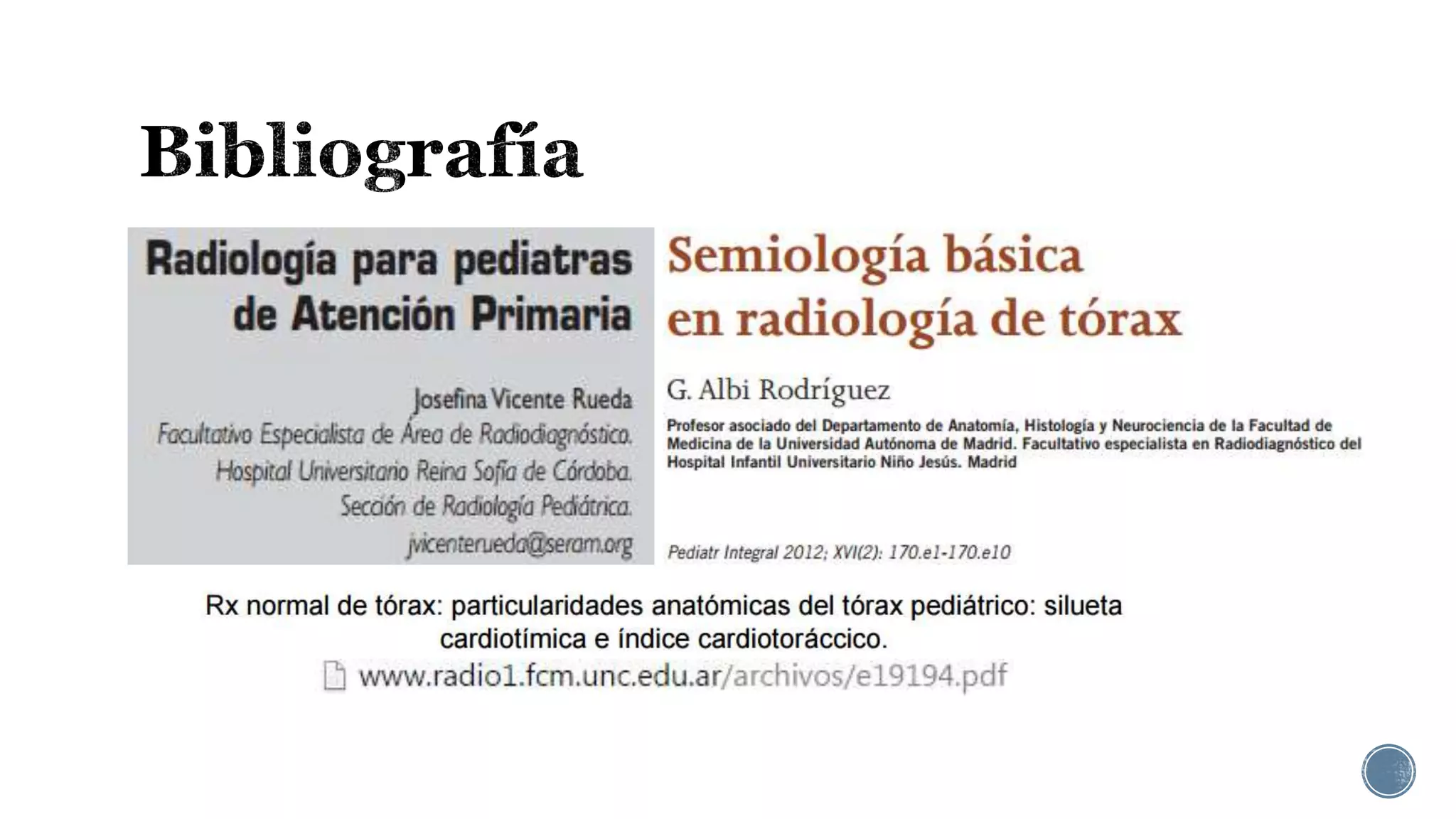 Bibliografía

Radiología para pediatras de Atención Primaria

Josefina Vicente Rueda
Facultativo Especialista de Área de Radiodiagnóstico.
Hospital Universitario Reina Sofía de Córdoba.
Sección de Radiología Pediátrica.
jvicenterueda@seram.org

Semiología básica en radiología de tórax

G. Albi Rodríguez

Profesor asociado del Departamento de Anatomía, Histología y Neurociencia de la Facultad de Medicina de la Universidad Autónoma de Madrid. Facultativo especialista en Radiodiagnóstico del Hospital Infantil Universitario Niño Jesús. Madrid

Pediatr Integral 2012; XVI(2): 170.e1-170.e10

Rx normal de tórax: particularidades anatómicas del tórax pediátrico: silueta cardiotímica e índice cardiotoráccico.

www.radio1.fcm.unc.edu.ar/archivos/e19194.pdf